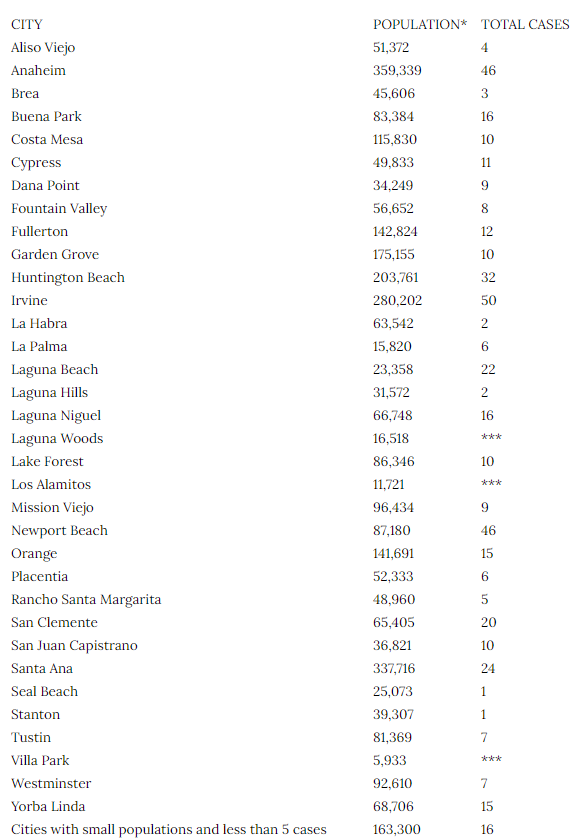 | CITY | POPULATION* | TOTAL CASES |
|---|---|---|
| Aliso Viejo | 51,372 | 4 |
| Anaheim | 359,339 | 46 |
| Brea | 45,606 | 3 |
| Buena Park | 83,384 | 16 |
| Costa Mesa | 115,830 | 10 |
| Cypress | 49,833 | 11 |
| Dana Point | 34,249 | 9 |
| Fountain Valley | 56,652 | 8 |
| Fullerton | 142,824 | 12 |
| Garden Grove | 175,155 | 10 |
| Huntington Beach | 203,761 | 32 |
| Irvine | 280,202 | 50 |
| La Habra | 63,542 | 2 |
| La Palma | 15,820 | 6 |
| Laguna Beach | 23,358 | 22 |
| Laguna Hills | 31,572 | 2 |
| Laguna Niguel | 66,748 | 16 |
| Laguna Woods | 16,518 | *** |
| Lake Forest | 86,346 | 10 |
| Los Alamitos | 11,721 | *** |
| Mission Viejo | 96,434 | 9 |
| Newport Beach | 87,180 | 46 |
| Orange | 141,691 | 15 |
| Placentia | 52,333 | 6 |
| Rancho Santa Margarita | 48,960 | 5 |
| San Clemente | 65,405 | 20 |
| San Juan Capistrano | 36,821 | 10 |
| Santa Ana | 337,716 | 24 |
| Seal Beach | 25,073 | 1 |
| Stanton | 39,307 | 1 |
| Tustin | 81,369 | 7 |
| Villa Park | 5,933 | *** |
| Westminster | 92,610 | 7 |
| Yorba Linda | 68,706 | 15 |
| Cities with small populations and less than 5 cases | 163,300 | 16 |